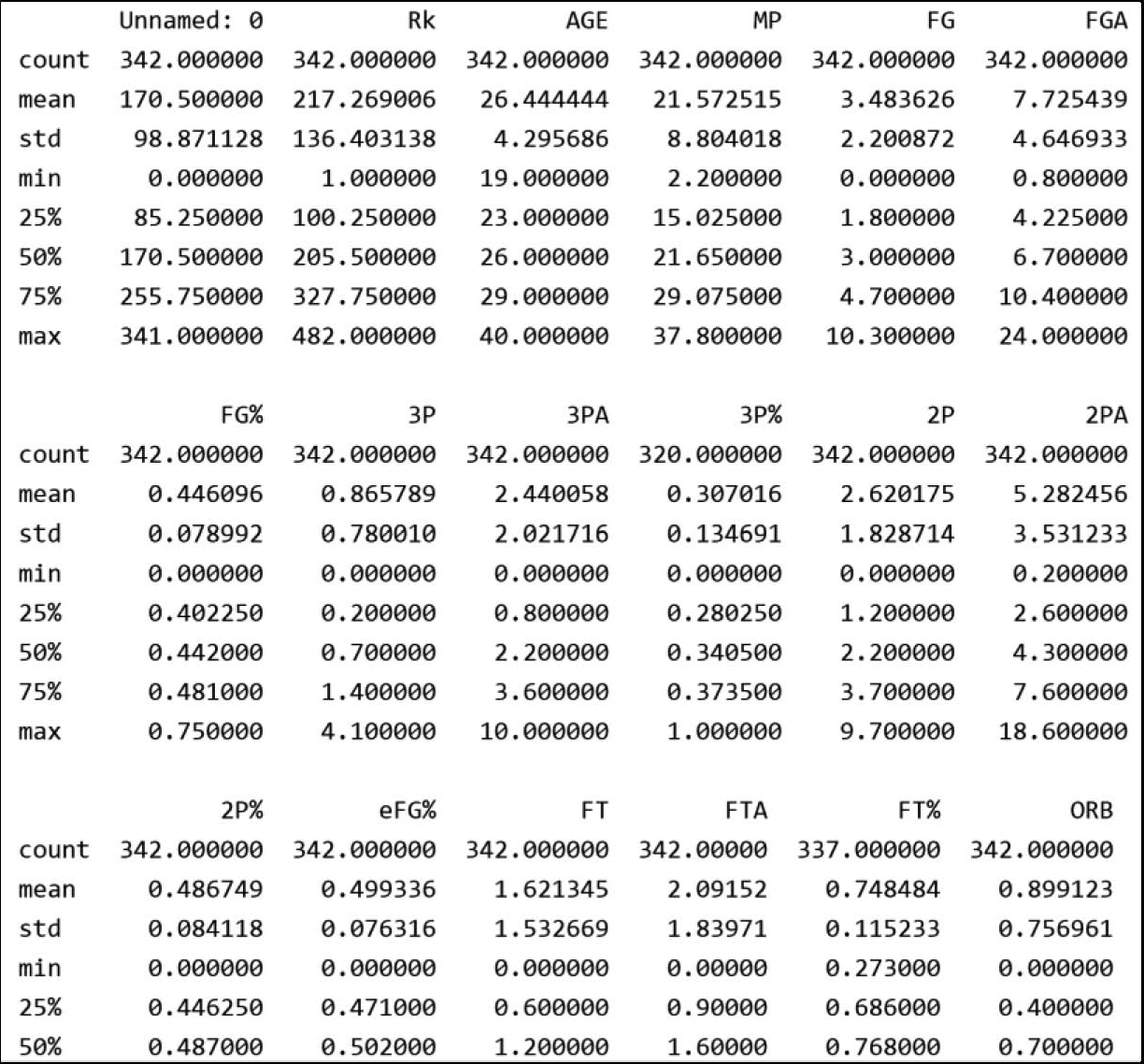 |  | Unnamed: 0 | Rk | AGE | MP | FG | FGA |
|---|---|---|---|---|---|---|
| count | 342.000000 | 342.000000 | 342.000000 | 342.000000 | 342.000000 | 342.000000 |
| mean | 170.500000 | 217.269006 | 26.444444 | 21.572515 | 3.483626 | 7.725439 |
| std | 98.871128 | 136.403138 | 4.295686 | 8.804018 | 2.200872 | 4.646933 |
| min | 0.000000 | 1.000000 | 19.000000 | 2.200000 | 0.000000 | 0.800000 |
| 25% | 85.250000 | 100.250000 | 23.000000 | 15.025000 | 1.800000 | 4.225000 |
| 50% | 170.500000 | 205.500000 | 26.000000 | 21.650000 | 3.000000 | 6.700000 |
| 75% | 255.750000 | 327.750000 | 29.000000 | 29.075000 | 4.700000 | 10.400000 |
| max | 341.000000 | 482.000000 | 40.000000 | 37.800000 | 10.300000 | 24.000000 |

|  | FG% | 3P | 3PA | 3P% | 2P | 2PA |
|---|---|---|---|---|---|---|
| count | 342.000000 | 342.000000 | 342.000000 | 320.000000 | 342.000000 | 342.000000 |
| mean | 0.446096 | 0.865789 | 2.440058 | 0.307016 | 2.620175 | 5.282456 |
| std | 0.078992 | 0.780010 | 2.021716 | 0.134691 | 1.828714 | 3.531233 |
| min | 0.000000 | 0.000000 | 0.000000 | 0.000000 | 0.000000 | 0.200000 |
| 25% | 0.402250 | 0.200000 | 0.800000 | 0.280250 | 1.200000 | 2.600000 |
| 50% | 0.442000 | 0.700000 | 2.200000 | 0.340500 | 2.200000 | 4.300000 |
| 75% | 0.481000 | 1.400000 | 3.600000 | 0.373500 | 3.700000 | 7.600000 |
| max | 0.750000 | 4.100000 | 10.000000 | 1.000000 | 9.700000 | 18.600000 |

|  | 2P% | eFG% | FT | FTA | FT% | ORB |
|---|---|---|---|---|---|---|
| count | 342.000000 | 342.000000 | 342.000000 | 342.00000 | 337.000000 | 342.000000 |
| mean | 0.486749 | 0.499336 | 1.621345 | 2.09152 | 0.748484 | 0.899123 |
| std | 0.084118 | 0.076316 | 1.532669 | 1.83971 | 0.115233 | 0.756961 |
| min | 0.000000 | 0.000000 | 0.000000 | 0.00000 | 0.273000 | 0.000000 |
| 25% | 0.446250 | 0.471000 | 0.600000 | 0.90000 | 0.686000 | 0.400000 |
| 50% | 0.487000 | 0.502000 | 1.200000 | 1.60000 | 0.768000 | 0.700000 |